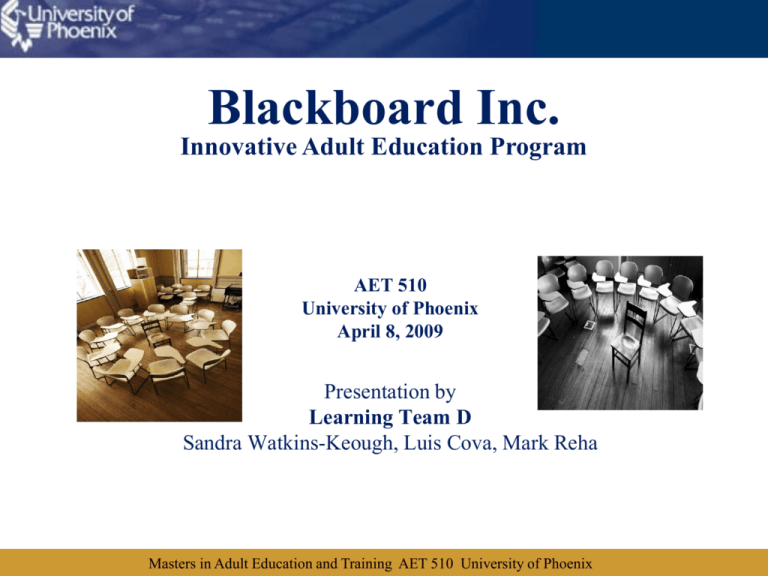 University of Phoenix

Blackboard Inc.
Innovative Adult Education Program

AET 510
University of Phoenix
April 8, 2009

Presentation by
Learning Team D
Sandra Watkins-Keough, Luis Cova, Mark Reha

Masters in Adult Education and Training AET 510 University of Phoenix